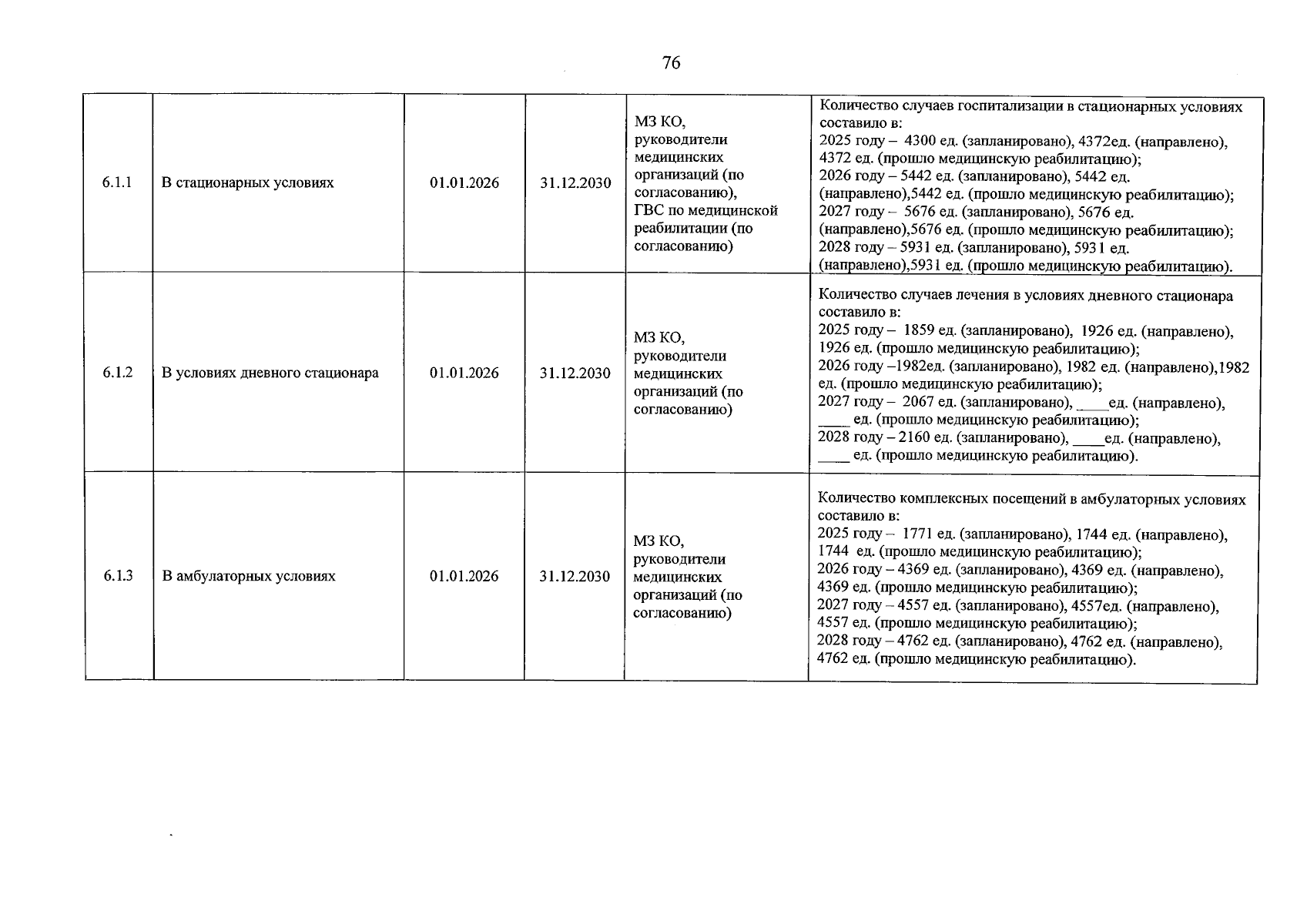 76

| 6.1.1 | В стационарных условиях | 01.01.2026 | 31.12.2030 | МЗ КО, руководители медицинских организаций (по согласованию), ГВС по медицинской реабилитации (по согласованию) | Количество случаев госпитализации в стационарных условиях составило в: 2025 году – 4300 ед. (запланировано), 4372ед. (направлено), 4372 ед. (прошло медицинскую реабилитацию); 2026 году – 5442 ед. (запланировано), 5442 ед. (направлено),5442 ед. (прошло медицинскую реабилитацию); 2027 году – 5676 ед. (запланировано), 5676 ед. (направлено),5676 ед. (прошло медицинскую реабилитацию); 2028 году – 5931 ед. (запланировано), 5931 ед. (направлено),5931 ед. (прошло медицинскую реабилитацию). |
|---|---|---|---|---|---|
| 6.1.2 | В условиях дневного стационара | 01.01.2026 | 31.12.2030 | МЗ КО, руководители медицинских организаций (по согласованию) | Количество случаев лечения в условиях дневного стационара составило в: 2025 году – 1859 ед. (запланировано), 1926 ед. (направлено), 1926 ед. (прошло медицинскую реабилитацию); 2026 году –1982ед. (запланировано), 1982 ед. (направлено),1982 ед. (прошло медицинскую реабилитацию); 2027 году – 2067 ед. (запланировано), ____ед. (направлено), ____ ед. (прошло медицинскую реабилитацию); 2028 году – 2160 ед. (запланировано), ____ед. (направлено), ____ ед. (прошло медицинскую реабилитацию). |
| 6.1.3 | В амбулаторных условиях | 01.01.2026 | 31.12.2030 | МЗ КО, руководители медицинских организаций (по согласованию) | Количество комплексных посещений в амбулаторных условиях составило в: 2025 году – 1771 ед. (запланировано), 1744 ед. (направлено), 1744 ед. (прошло медицинскую реабилитацию); 2026 году – 4369 ед. (запланировано), 4369 ед. (направлено), 4369 ед. (прошло медицинскую реабилитацию); 2027 году – 4557 ед. (запланировано), 4557ед. (направлено), 4557 ед. (прошло медицинскую реабилитацию); 2028 году – 4762 ед. (запланировано), 4762 ед. (направлено), 4762 ед. (прошло медицинскую реабилитацию). |